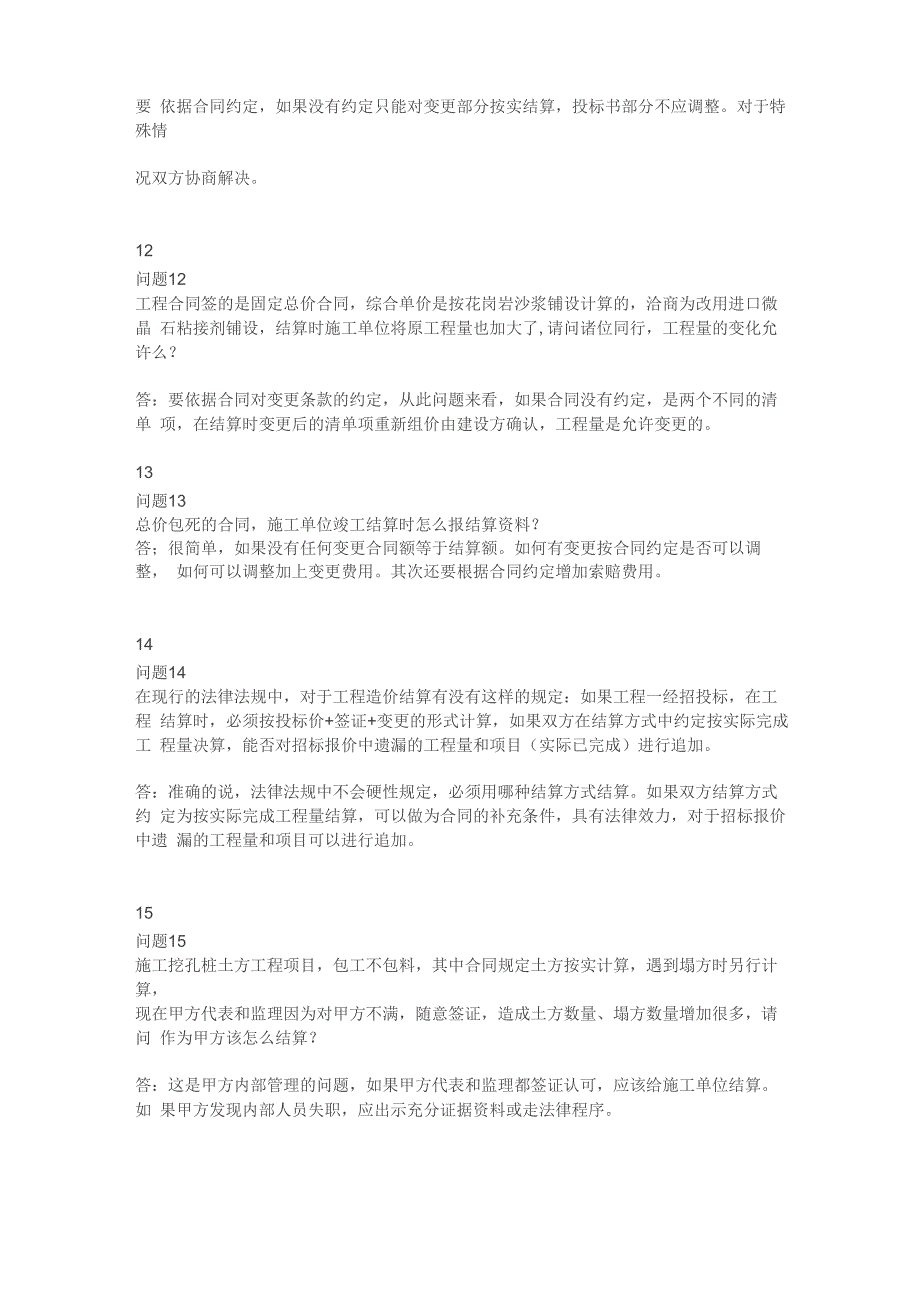 要 依据合同约定，如果没有约定只能对变更部分按实结算，投标书部分不应调整。对于特殊情

况双方协商解决。

12
问题12
工程合同签的是固定总价合同，综合单价是按花岗岩沙浆铺设计算的，洽商为改用进口微晶 石粘接剂铺设，结算时施工单位将原工程量也加大了,请问诸位同行，工程量的变化允许么？

答：要依据合同对变更条款的约定，从此问题来看，如果合同没有约定，是两个不同的清单 项，在结算时变更后的清单项重新组价由建设方确认，工程量是允许变更的。

13
问题13
总价包死的合同，施工单位竣工结算时怎么报结算资料？
答；很简单，如果没有任何变更合同额等于结算额。如何有变更按合同约定是否可以调整， 如何可以调整加上变更费用。其次还要根据合同约定增加索赔费用。

14
问题14
在现行的法律法规中，对于工程造价结算有没有这样的规定：如果工程一经招投标，在工程 结算时，必须按投标价+签证+变更的形式计算，如果双方在结算方式中约定按实际完成工 程量决算，能否对招标报价中遗漏的工程量和项目（实际已完成）进行追加。

答：准确的说，法律法规中不会硬性规定，必须用哪种结算方式结算。如果双方结算方式约 定为按实际完成工程量结算，可以做为合同的补充条件，具有法律效力，对于招标报价中遗 漏的工程量和项目可以进行追加。

15
问题15
施工挖孔桩土方工程项目，包工不包料，其中合同规定土方按实计算，遇到塌方时另行计算，
现在甲方代表和监理因为对甲方不满，随意签证，造成土方数量、塌方数量增加很多，请问 作为甲方该怎么结算？

答：这是甲方内部管理的问题，如果甲方代表和监理都签证认可，应该给施工单位结算。如 果甲方发现内部人员失职，应出示充分证据资料或走法律程序。